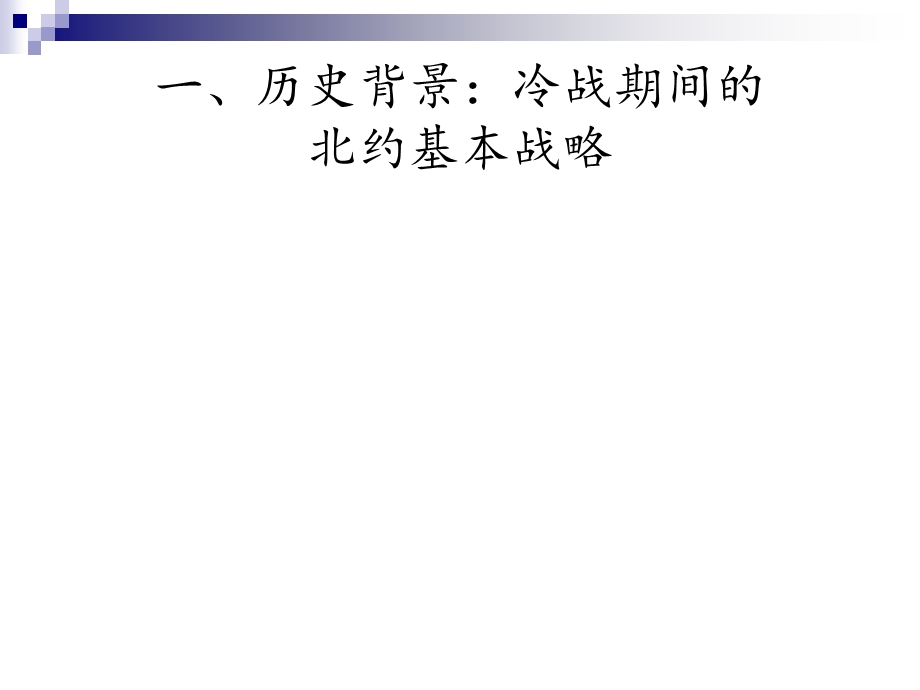 一、历史背景：冷战期间的北约基本战略